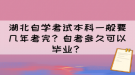 湖北自学考试本科一般要几年考完？自考多久可以毕业？